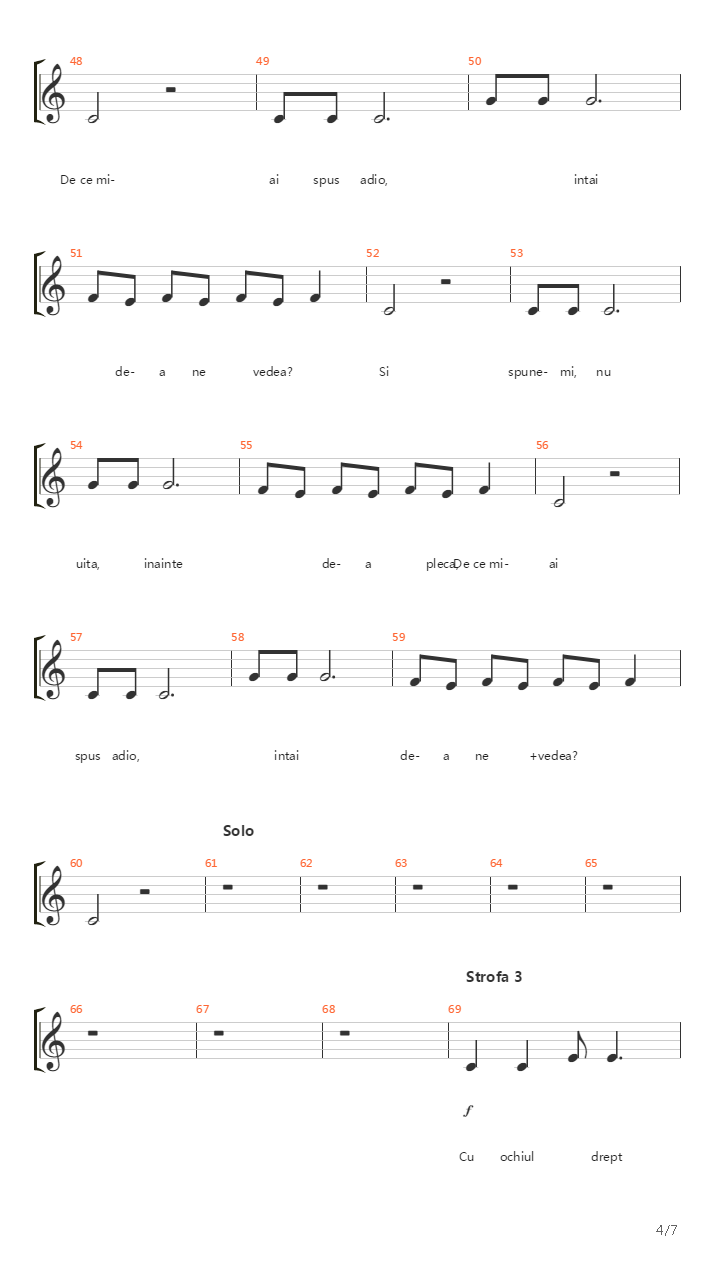 48 49 50

De ce mi- ai spus adio, intai

51 52 53

de- a ne vedea? Si spune- mi, nu

54 55 56

uita, inainte de- a pleca, De ce mi- ai

57 58 59

spus adio, intai de- a ne +vedea?

Solo

60 61 62 63 64 65

Strofa 3

66 67 68 69

$f$

Cu ochiul drept

4/7